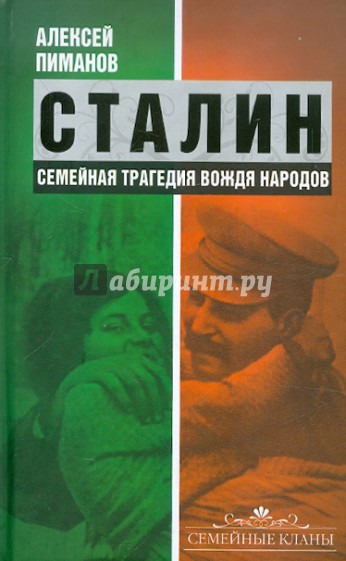 АЛЕКСЕЙ ПИМАНОВ

СТАЛИН

СЕМЕЙНАЯ ТРАГЕДИЯ ВОЖДЯ НАРОДОВ

Лабиринт.ру

СЕМЕЙНЫЕ КЛАНЫ